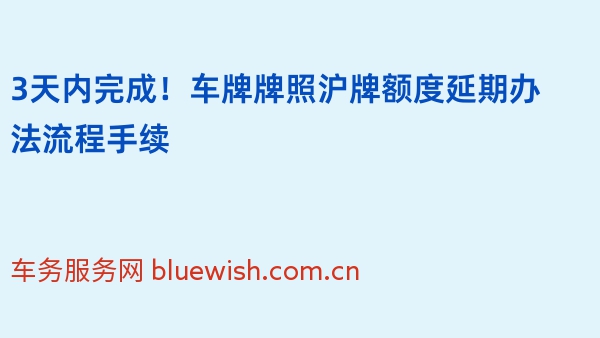 3天内完成！车牌牌照沪牌额度延期办法流程手续

车务服务网 bluewish.com.cn